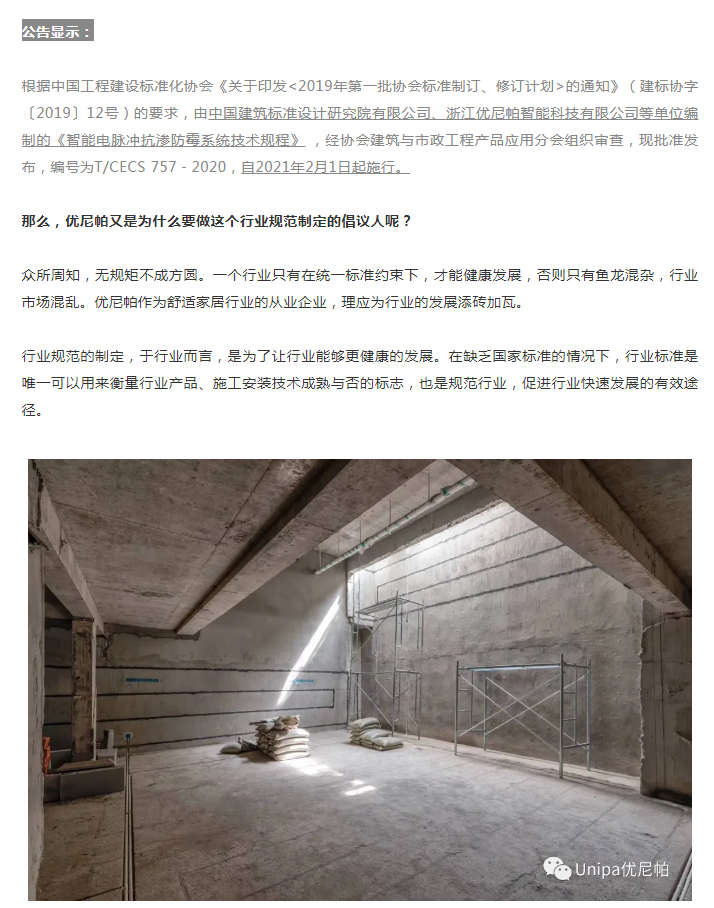 公告显示：

根据中国工程建设标准化协会《关于印发<2019年第一批协会标准制订、修订计划>的通知》（建标协字〔2019〕12号）的要求，由中国建筑标准设计研究院有限公司、浙江优尼帕智能科技有限公司等单位编制的《智能电脉冲抗渗防霉系统技术规程》，经协会建筑与市政工程产品应用分会组织审查，现批准发布，编号为T/CECS 757 - 2020，自2021年2月1日起施行。

那么，优尼帕又是为什么要做这个行业规范制定的倡议人呢？

众所周知，无规矩不成方圆。一个行业只有在统一标准约束下，才能健康发展，否则只有鱼龙混杂，行业市场混乱。优尼帕作为舒适家居行业的从业企业，理应为行业的发展添砖加瓦。

行业规范的制定，于行业而言，是为了让行业能够更健康的发展。在缺乏国家标准的情况下，行业标准是唯一可以用来衡量行业产品、施工安装技术成熟与否的标志，也是规范行业，促进行业快速发展的有效途径。

Unipa优尼帕